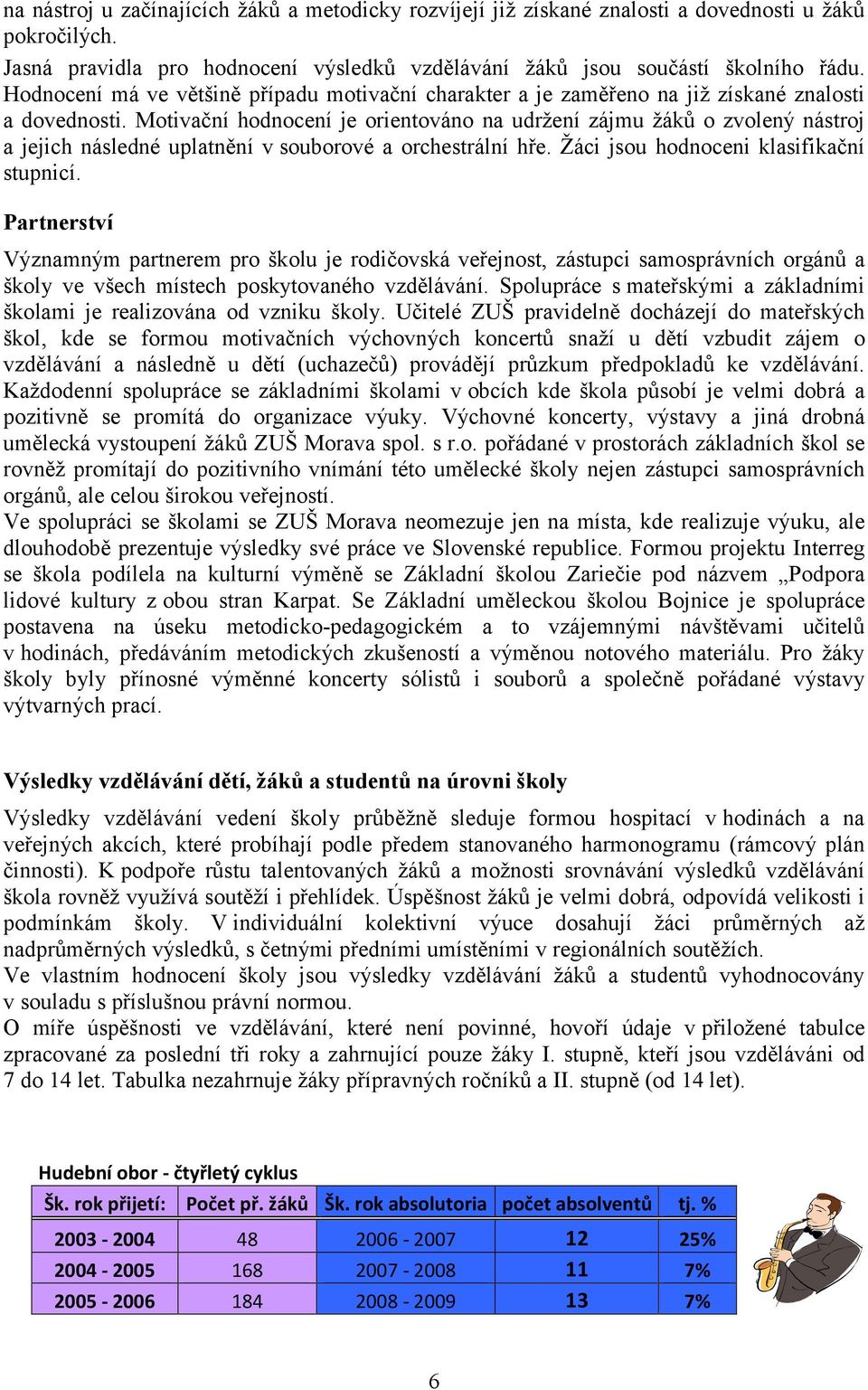 na nástroj u začínajících žáků a metodicky rozvíjejí již získané znalosti a dovednosti u žáků pokročilých.
Jasná pravidla pro hodnocení výsledků vzdělávání žáků jsou součástí školního řádu. Hodnocení má ve většině případu motivační charakter a je zaměřeno na již získané znalosti a dovednosti. Motivační hodnocení je orientováno na udržení zájmu žáků o zvolený nástroj a jejich následné uplatnění v souborové a orchestrální hře. Žáci jsou hodnoceni klasifikační stupnicí.

Partnerství

Významným partnerem pro školu je rodičovská veřejnost, zástupci samosprávních orgánů a školy ve všech místech poskytovaného vzdělávání. Spolupráce s mateřskými a základními školami je realizována od vzniku školy. Učitelé ZUŠ pravidelně docházejí do mateřských škol, kde se formou motivačních výchovných koncertů snaží u dětí vzbudit zájem o vzdělávání a následně u dětí (uchazečů) provádějí průzkum předpokladů ke vzdělávání. Každodenní spolupráce se základními školami v obcích kde škola působí je velmi dobrá a pozitivně se promítá do organizace výuky. Výchovné koncerty, výstavy a jiná drobná umělecká vystoupení žáků ZUŠ Morava spol. s r.o. pořádané v prostorách základních škol se rovněž promítají do pozitivního vnímání této umělecké školy nejen zástupci samosprávních orgánů, ale celou širokou veřejností.
Ve spolupráci se školami se ZUŠ Morava neomezuje jen na místa, kde realizuje výuku, ale dlouhodobě prezentuje výsledky své práce ve Slovenské republice. Formou projektu Interreg se škola podílela na kulturní výměně se Základní školou Zariečie pod názvem „Podpora lidové kultury z obou stran Karpat. Se Základní uměleckou školou Bojnice je spolupráce postavena na úseku metodicko-pedagogickém a to vzájemnými návštěvami učitelů v hodinách, předáváním metodických zkušeností a výměnou notového materiálu. Pro žáky školy byly přínosné výměnné koncerty sólistů i souborů a společně pořádané výstavy výtvarných prací.

Výsledky vzdělávání dětí, žáků a studentů na úrovni školy

Výsledky vzdělávání vedení školy průběžně sleduje formou hospitací v hodinách a na veřejných akcích, které probíhají podle předem stanoveného harmonogramu (rámcový plán činnosti). K podpoře růstu talentovaných žáků a možnosti srovnávání výsledků vzdělávání škola rovněž využívá soutěží i přehlídek. Úspěšnost žáků je velmi dobrá, odpovídá velikosti i podmínkám školy. V individuální kolektivní výuce dosahují žáci průměrných až nadprůměrných výsledků, s četnými předními umístěními v regionálních soutěžích.
Ve vlastním hodnocení školy jsou výsledky vzdělávání žáků a studentů vyhodnocovány v souladu s příslušnou právní normou.
O míře úspěšnosti ve vzdělávání, které není povinné, hovoří údaje v přiložené tabulce zpracované za poslední tři roky a zahrnující pouze žáky I. stupně, kteří jsou vzděláváni od 7 do 14 let. Tabulka nezahrnuje žáky přípravných ročníků a II. stupně (od 14 let).

Hudební obor - čtyřletý cyklus

| Šk. rok přijetí: | Počet př. žáků | Šk. rok absolutoria | počet absolventů | tj. % |
|---|---|---|---|---|
| 2003 - 2004 | 48 | 2006 - 2007 | 12 | 25% |
| 2004 - 2005 | 168 | 2007 - 2008 | 11 | 7% |
| 2005 - 2006 | 184 | 2008 - 2009 | 13 | 7% |

6